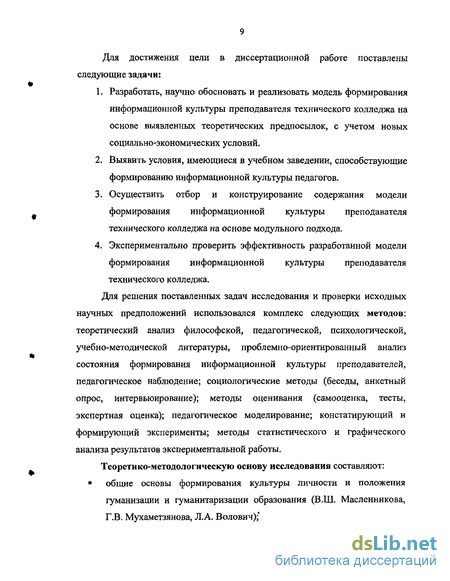 9

Для достижения цели в диссертационной работе поставлены следующие задачи:

1. Разработать, научно обосновать и реализовать модель формирования информационной культуры преподавателя технического колледжа на основе выявленных теоретических предпосылок, с учетом новых социально-экономических условий.
2. Выявить условия, имеющиеся в учебном заведении, способствующие формированию информационной культуры педагогов.
3. Осуществить отбор и конструирование содержания модели формирования информационной культуры преподавателя технического колледжа на основе модульного подхода.
4. Экспериментально проверить эффективность разработанной модели формирования информационной культуры преподавателя технического колледжа.

Для решения поставленных задач исследования и проверки исходных научных предположений использовался комплекс следующих методов: теоретический анализ философской, педагогической, психологической, учебно-методической литературы, проблемно-ориентированный анализ состояния формирования информационной культуры преподавателей, педагогическое наблюдение; социологические методы (беседы, анкетный опрос, интервьюирование); методы оценивания (самооценка, тесты, экспертная оценка); педагогическое моделирование; констатирующий и формирующий эксперименты; методы статистического и графического анализа результатов экспериментальной работы.

Теоретико-методологическую основу исследования составляют:

• общие основы формирования культуры личности и положения гуманизации и гуманитаризации образования (В.Ш. Масленникова, Г.В. Мухаметзянова, Л.А. Волович);

dsLib.net
библиотека диссертаций